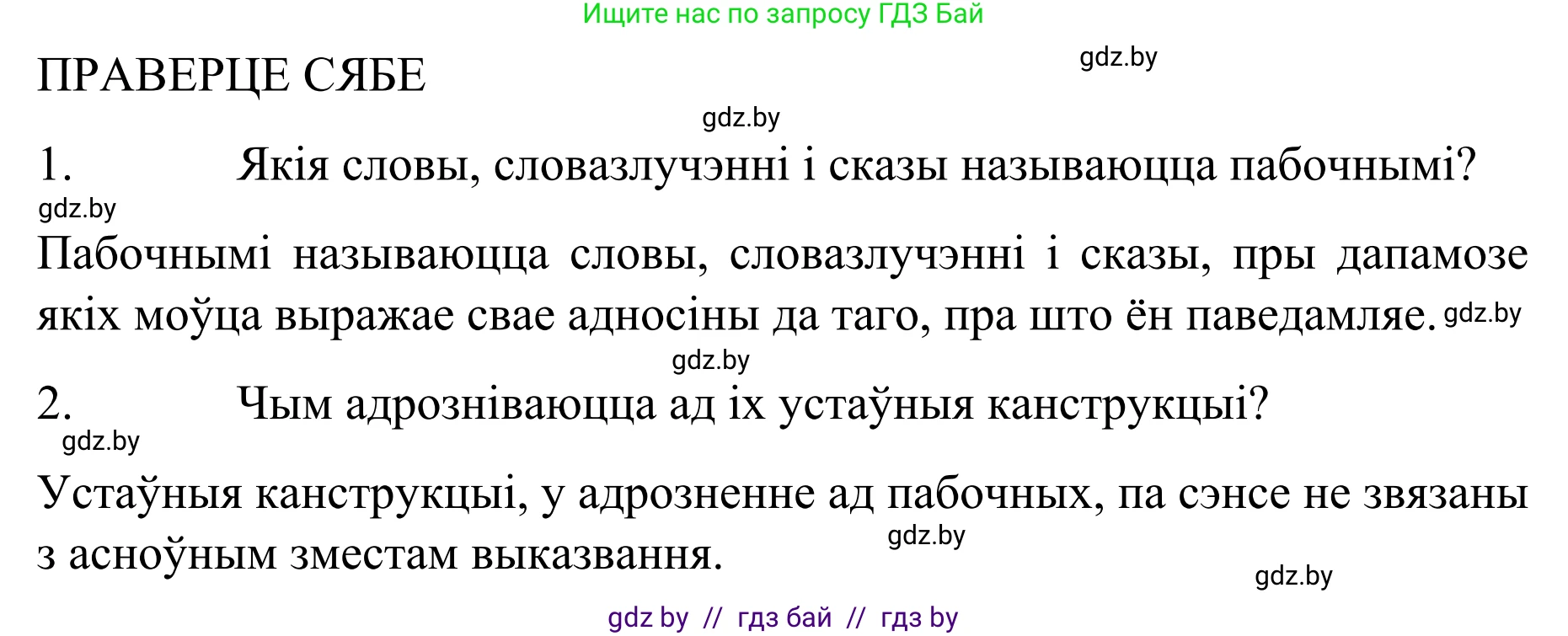 Ищите нас по запросу ГДЗ Бай

ПРАВЕРЦЕ СЯБЕ

gdz.by

gdz.by

1. Якія словы, словазлучэнні і сказы называюцца пабочнымі?

gdz.by

Пабочнымі называюцца словы, словазлучэнні і сказы, пры дапамозе якіх моўца выражае свае адносіны да таго, пра што ён паведамляе. gdz.by

gdz.by

2. Чым адрозніваюцца ад іх устаўныя канструкцыі?

gdz.by

Устаўныя канструкцыі, у адрозненне ад пабочных, па сэнсе не звязаны з асноўным зместам выказвання. gdz.by

gdz.by

gdz by // гдз бай // гдз by